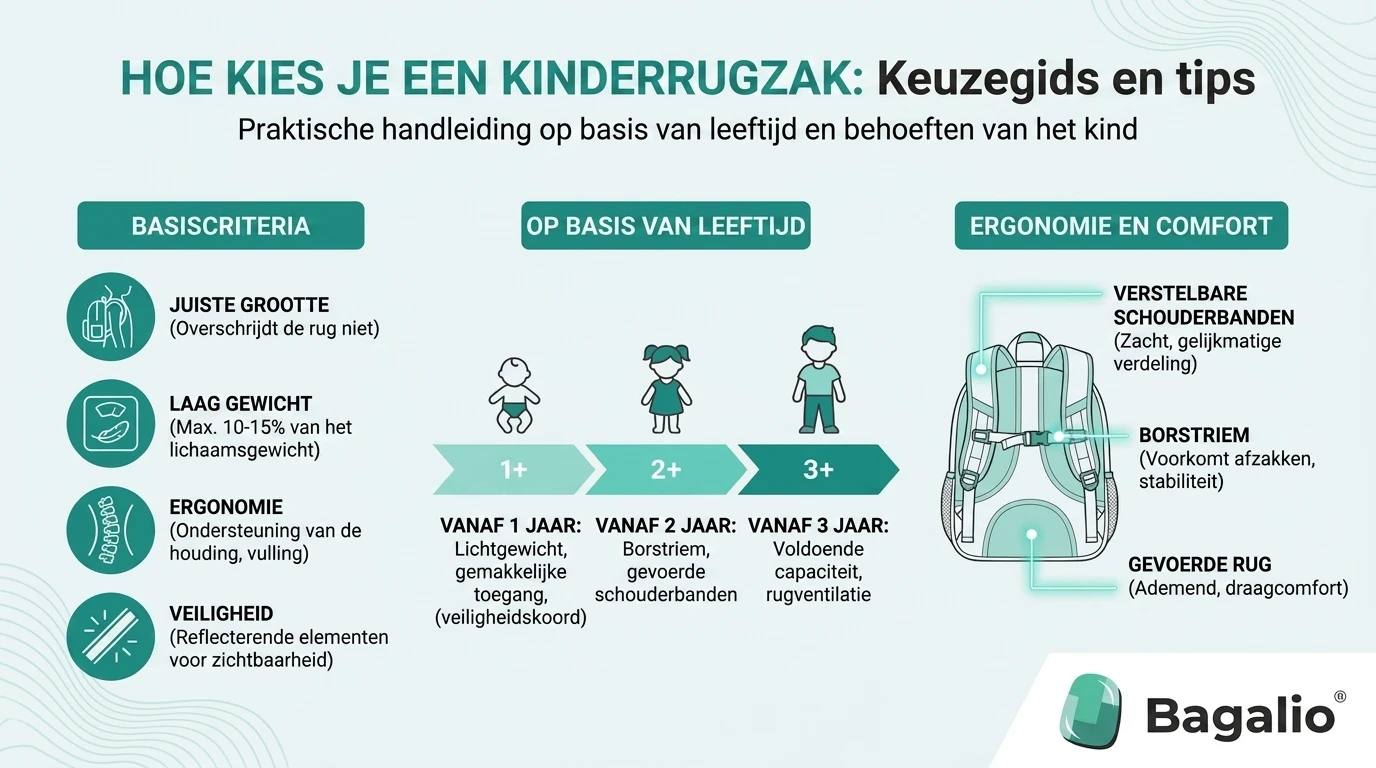 HOE KIES JE EEN KINDERRUGZAK: Keuzegids en tips

Praktische handleiding op basis van leeftijd en behoeften van het kind

BASISCRITERIA

JUISTE GROOTTE
(Overschrijdt de rug niet)

LAAG GEWICHT
(Max. 10-15% van het lichaamsgewicht)

ERGONOMIE
(Ondersteuning van de houding, vulling)

VEILIGHEID
(Reflecterende elementen voor zichtbaarheid)

OP BASIS VAN LEEFTIJD

1+

2+

3+

VANAF 1 JAAR:
Lichtgewicht, gemakkelijke toegang, (veiligheidskoord)

VANAF 2 JAAR:
Borstriem, gevoerde schouderbanden

VANAF 3 JAAR:
Voldoende capaciteit, rugventilatie

ERGONOMIE EN COMFORT

VERSTELBARE SCHOUDERBANDEN
(Zacht, gelijkmatige verdeling)

BORSTRIEM
(Voorkomt afzakken, stabiliteit)

GEVOERDE RUG
(Ademend, draagcomfort)

Bagalio®